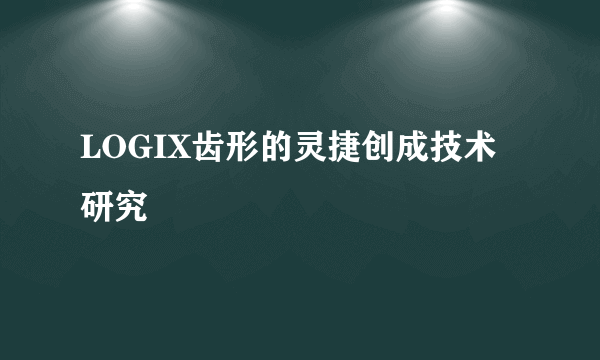 LOGIX齿形的灵捷创成技术研究